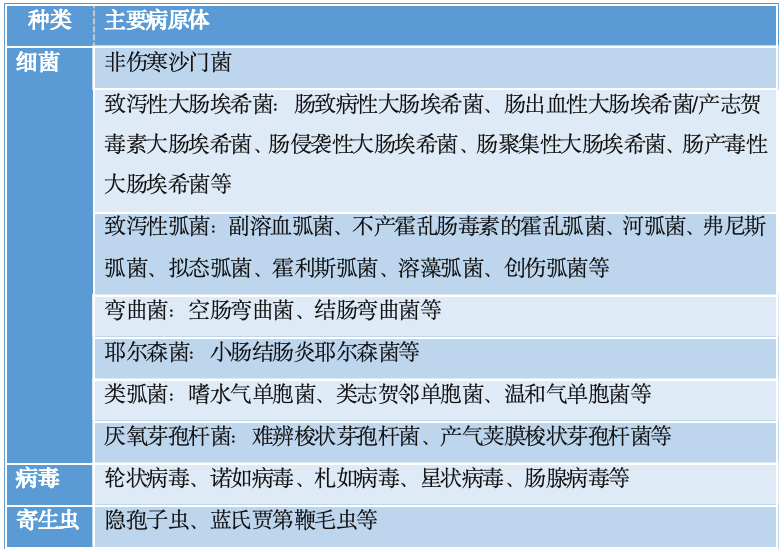 | 种类 | 主要病原体 |
|---|---|
| 细菌 | 非伤寒沙门菌 |
|  | 致泻性大肠埃希菌：肠致病性大肠埃希菌、肠出血性大肠埃希菌/产志贺毒素大肠埃希菌、肠侵袭性大肠埃希菌、肠聚集性大肠埃希菌、肠产毒性大肠埃希菌等 |
|  | 致泻性弧菌：副溶血弧菌、不产霍乱肠毒素的霍乱弧菌、河弧菌、弗尼斯弧菌、拟态弧菌、霍利斯弧菌、溶藻弧菌、创伤弧菌等 |
|  | 弯曲菌：空肠弯曲菌、结肠弯曲菌等 |
|  | 耶尔森菌：小肠结肠炎耶尔森菌等 |
|  | 类弧菌：嗜水气单胞菌、类志贺邻单胞菌、温和气单胞菌等 |
|  | 厌氧芽孢杆菌：难辨梭状芽孢杆菌、产气荚膜梭状芽孢杆菌等 |
| 病毒 | 轮状病毒、诺如病毒、札如病毒、星状病毒、肠腺病毒等 |
| 寄生虫 | 隐孢子虫、蓝氏贾第鞭毛虫等 |